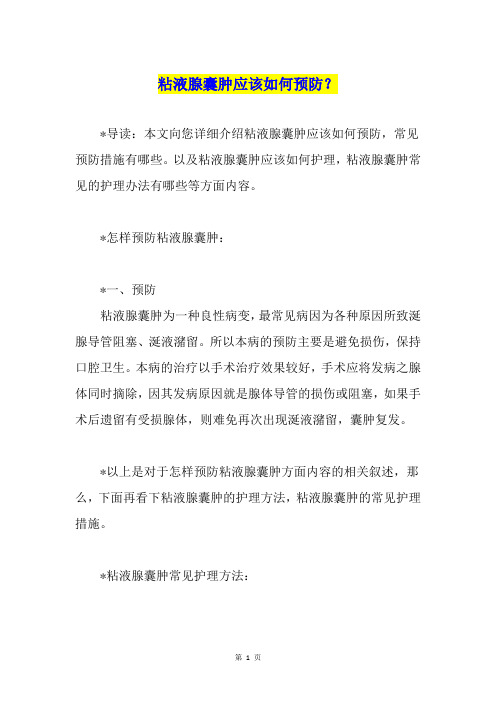 粘液腺囊肿应该如何预防？

*导读：本文向您详细介绍粘液腺囊肿应该如何预防，常见预防措施有哪些。以及粘液腺囊肿应该如何护理，粘液腺囊肿常见的护理办法有哪些等方面内容。

*怎样预防粘液腺囊肿：

*一、预防

粘液腺囊肿为一种良性病变，最常见病因为各种原因所致涎腺导管阻塞、涎液潴留。所以本病的预防主要是避免损伤，保持口腔卫生。本病的治疗以手术治疗效果较好，手术应将发病之腺体同时摘除，因其发病原因就是腺体导管的损伤或阻塞，如果手术后遗留有受损腺体，则难免再次出现涎液潴留，囊肿复发。

*以上是对于怎样预防粘液腺囊肿方面内容的相关叙述，那么，下面再看下粘液腺囊肿的护理方法，粘液腺囊肿的常见护理措施。

*粘液腺囊肿常见护理方法：

第 1 页